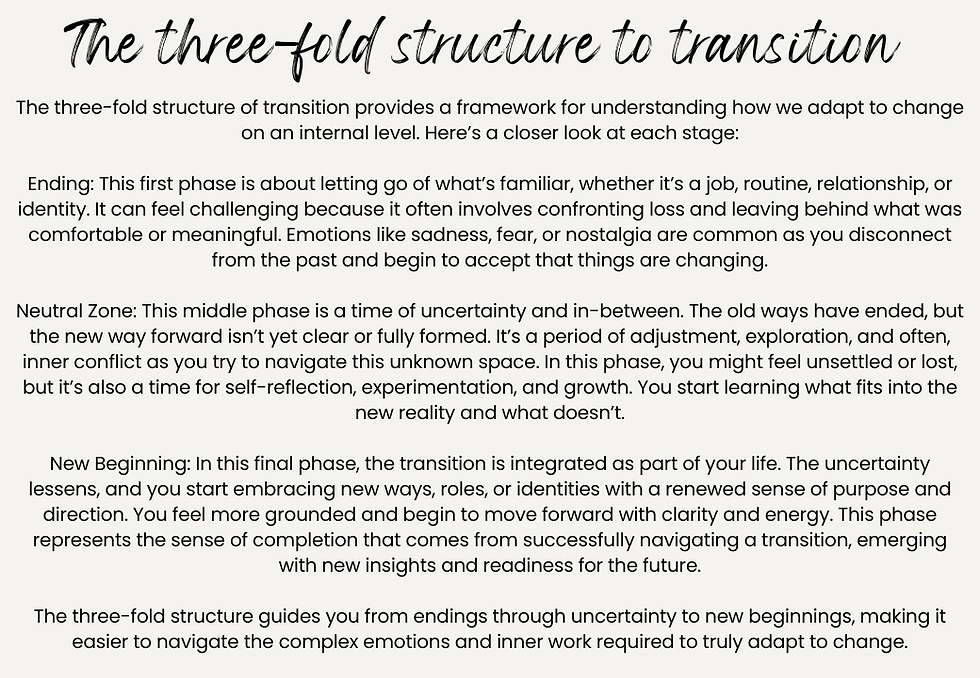 The three-fold structure to transition

The three-fold structure of transition provides a framework for understanding how we adapt to change on an internal level. Here's a closer look at each stage:

Ending: This first phase is about letting go of what's familiar, whether it's a job, routine, relationship, or identity. It can feel challenging because it often involves confronting loss and leaving behind what was comfortable or meaningful. Emotions like sadness, fear, or nostalgia are common as you disconnect from the past and begin to accept that things are changing.

Neutral Zone: This middle phase is a time of uncertainty and in-between. The old ways have ended, but the new way forward isn't yet clear or fully formed. It's a period of adjustment, exploration, and often, inner conflict as you try to navigate this unknown space. In this phase, you might feel unsettled or lost, but it's also a time for self-reflection, experimentation, and growth. You start learning what fits into the new reality and what doesn't.

New Beginning: In this final phase, the transition is integrated as part of your life. The uncertainty lessens, and you start embracing new ways, roles, or identities with a renewed sense of purpose and direction. You feel more grounded and begin to move forward with clarity and energy. This phase represents the sense of completion that comes from successfully navigating a transition, emerging with new insights and readiness for the future.

The three-fold structure guides you from endings through uncertainty to new beginnings, making it easier to navigate the complex emotions and inner work required to truly adapt to change.